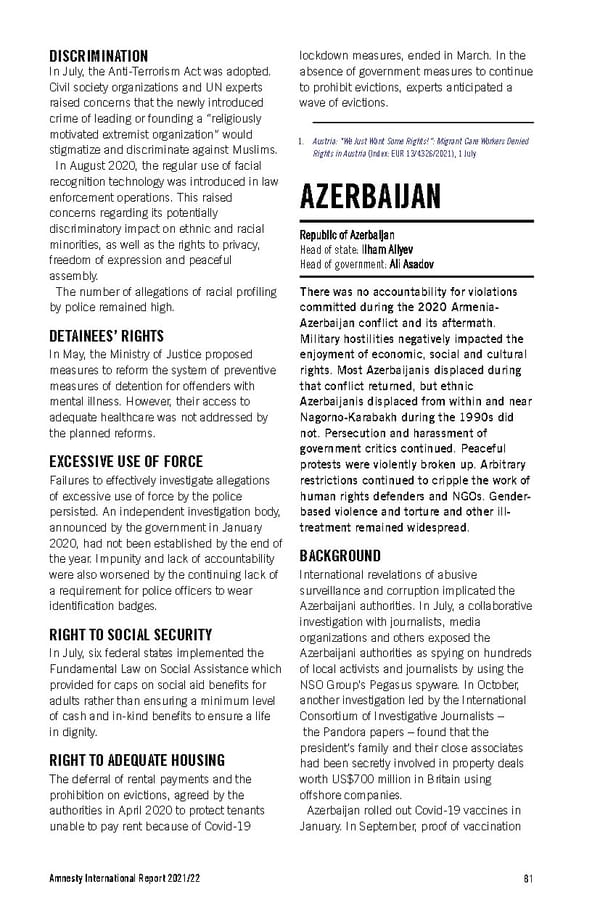 DISCRIMINATION
In July, the Anti-Terrorism Act was adopted. Civil society organizations and UN experts raised concerns that the newly introduced crime of leading or founding a "religiously motivated extremist organization" would stigmatize and discriminate against Muslims.

In August 2020, the regular use of facial recognition technology was introduced in law enforcement operations. This raised concerns regarding its potentially discriminatory impact on ethnic and racial minorities, as well as the rights to privacy, freedom of expression and peaceful assembly.

The number of allegations of racial profiling by police remained high.

DETAINEES' RIGHTS
In May, the Ministry of Justice proposed measures to reform the system of preventive measures of detention for offenders with mental illness. However, their access to adequate healthcare was not addressed by the planned reforms.

EXCESSIVE USE OF FORCE
Failures to effectively investigate allegations of excessive use of force by the police persisted. An independent investigation body, announced by the government in January 2020, had not been established by the end of the year. Impunity and lack of accountability were also worsened by the continuing lack of a requirement for police officers to wear identification badges.

RIGHT TO SOCIAL SECURITY
In July, six federal states implemented the Fundamental Law on Social Assistance which provided for caps on social aid benefits for adults rather than ensuring a minimum level of cash and in-kind benefits to ensure a life in dignity.

RIGHT TO ADEQUATE HOUSING
The deferral of rental payments and the prohibition on evictions, agreed by the authorities in April 2020 to protect tenants unable to pay rent because of Covid-19 lockdown measures, ended in March. In the absence of government measures to continue to prohibit evictions, experts anticipated a wave of evictions.

1. Austria: "We Just Want Some Rights!": Migrant Care Workers Denied Rights in Austria (Index: EUR 13/4326/2021), 1 July

AZERBAIJAN

Republic of Azerbaijan
Head of state: Ilham Aliyev
Head of government: Ali Asadov

There was no accountability for violations committed during the 2020 Armenia-Azerbaijan conflict and its aftermath. Military hostilities negatively impacted the enjoyment of economic, social and cultural rights. Most Azerbaijanis displaced during that conflict returned, but ethnic Azerbaijanis displaced from within and near Nagorno-Karabakh during the 1990s did not. Persecution and harassment of government critics continued. Peaceful protests were violently broken up. Arbitrary restrictions continued to cripple the work of human rights defenders and NGOs. Gender-based violence and torture and other ill-treatment remained widespread.

BACKGROUND
International revelations of abusive surveillance and corruption implicated the Azerbaijani authorities. In July, a collaborative investigation with journalists, media organizations and others exposed the Azerbaijani authorities as spying on hundreds of local activists and journalists by using the NSO Group's Pegasus spyware. In October, another investigation led by the International Consortium of Investigative Journalists – the Pandora papers – found that the president's family and their close associates had been secretly involved in property deals worth US$700 million in Britain using offshore companies.

Azerbaijan rolled out Covid-19 vaccines in January. In September, proof of vaccination

Amnesty International Report 2021/22 81